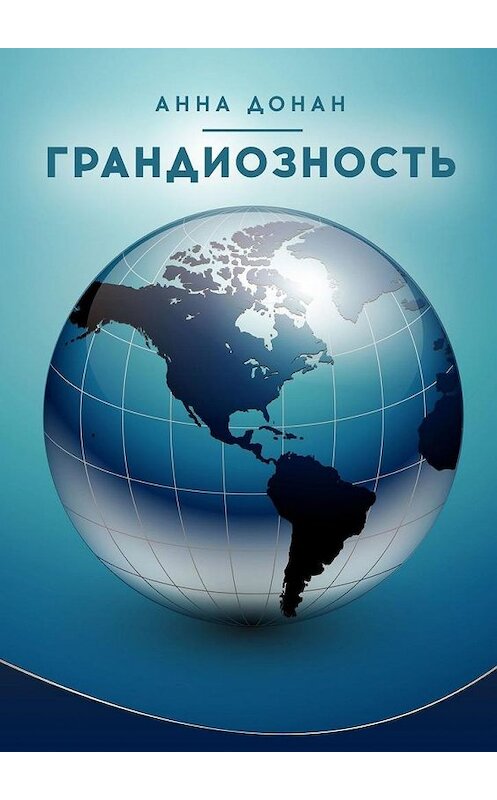 АННА ДОНАН

ГРАНДИОЗНОСТЬ